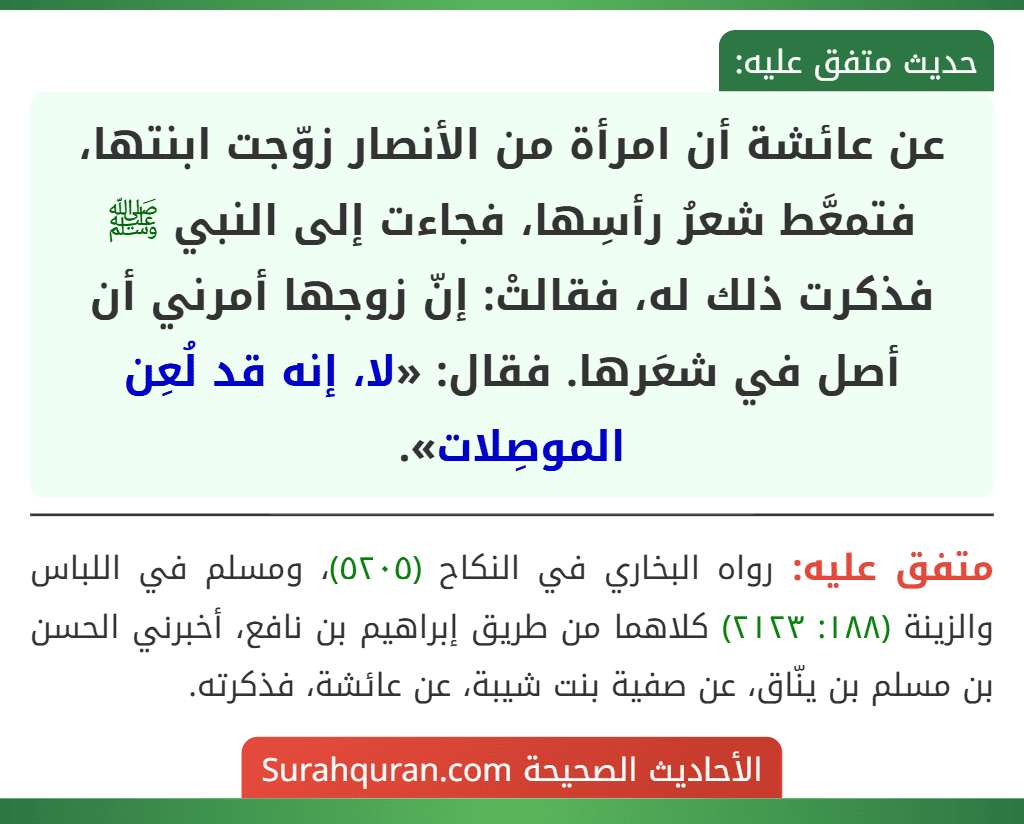 حديث متفق عليه:

عن عائشة أن امرأة من الأنصار زوّجت ابنتها، فتمعَّط شعرُ رأسِها، فجاءت إلى النبي ﷺ فذكرت ذلك له، فقالتْ: إنّ زوجها أمرني أن أصل في شعَرها. فقال: «لا، إنه قد لُعِن الموصِلات».

متفق عليه: رواه البخاري في النكاح (٥٢٠٥)، ومسلم في اللباس والزينة (١٨٨: ٢١٢٣) كلاهما من طريق إبراهيم بن نافع، أخبرني الحسن بن مسلم بن ينّاق، عن صفية بنت شيبة، عن عائشة، فذكرته.

الأحاديث الصحيحة Surahquran.com